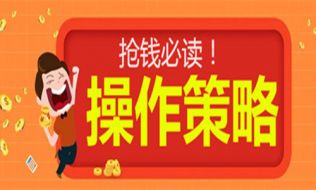 抢钱必读！

操作策略